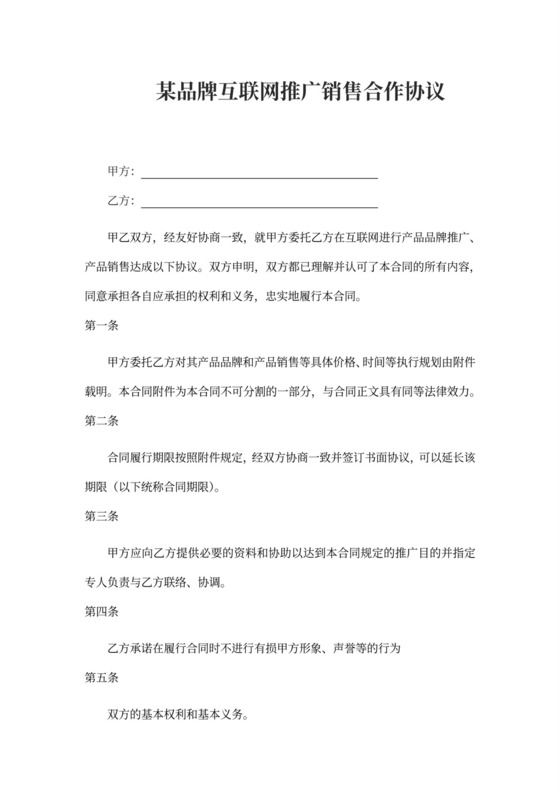 某品牌互联网推广销售合作协议

甲方：

乙方：

甲乙双方，经友好协商一致，就甲方委托乙方在互联网进行产品品牌推广、产品销售达成以下协议。双方申明，双方都已理解并认可了本合同的所有内容，同意承担各自应承担的权利和义务，忠实地履行本合同。

第一条

甲方委托乙方对其产品品牌和产品销售等具体价格、时间等执行规划由附件载明。本合同附件为本合同不可分割的一部分，与合同正文具有同等法律效力。

第二条

合同履行期限按照附件规定，经双方协商一致并签订书面协议，可以延长该期限（以下统称合同期限）。

第三条

甲方应向乙方提供必要的资料和协助以达到本合同规定的推广目的并指定专人负责与乙方联络、协调。

第四条

乙方承诺在履行合同时不进行有损甲方形象、声誉等的行为

第五条

双方的基本权利和基本义务。